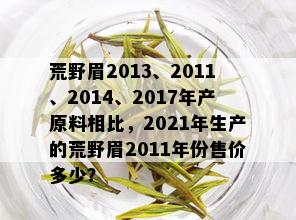 荒野眉2013、2011、2014、2017年产原料相比，2021年生产的荒野眉2011年份售价多少?